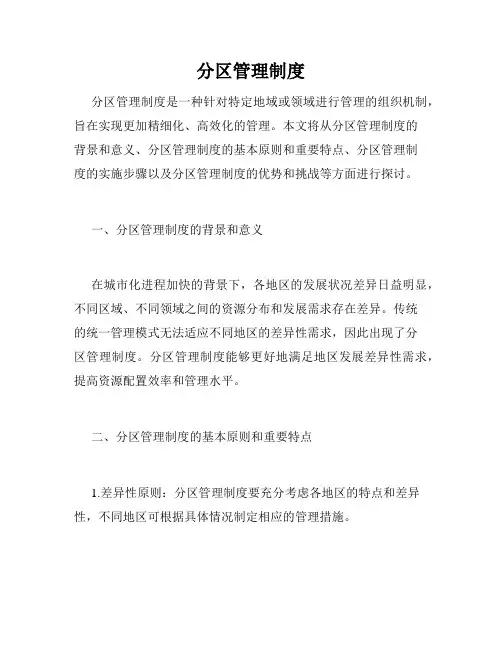 分区管理制度

分区管理制度是一种针对特定地域或领域进行管理的组织机制，旨在实现更加精细化、高效化的管理。本文将从分区管理制度的背景和意义、分区管理制度的基本原则和重要特点、分区管理制度的实施步骤以及分区管理制度的优势和挑战等方面进行探讨。

一、分区管理制度的背景和意义

在城市化进程加快的背景下，各地区的发展状况差异日益明显，不同区域、不同领域之间的资源分布和发展需求存在差异。传统的统一管理模式无法适应不同地区的差异性需求，因此出现了分区管理制度。分区管理制度能够更好地满足地区发展差异性需求，提高资源配置效率和管理水平。

二、分区管理制度的基本原则和重要特点

1.差异性原则：分区管理制度要充分考虑各地区的特点和差异性，不同地区可根据具体情况制定相应的管理措施。